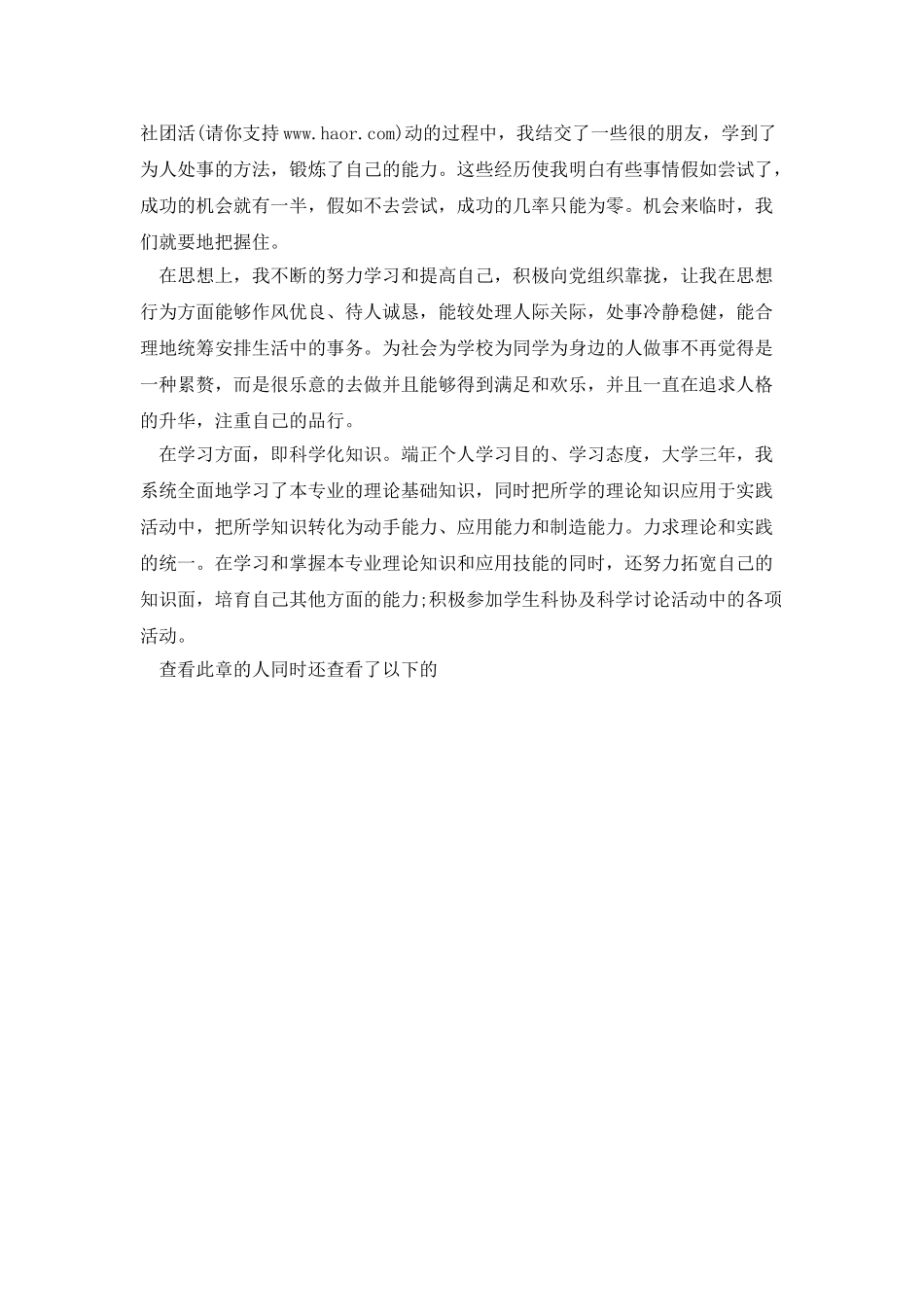 社团活(请你支持www.haor.com)动的过程中，我结交了一些很的朋友，学到了为人处事的方法，锻炼了自己的能力。这些经历使我明白有些事情假如尝试了，成功的机会就有一半，假如不去尝试，成功的几率只能为零。机会来临时，我们就要地把握住。

在思想上，我不断的努力学习和提高自己，积极向党组织靠拢，让我在思想行为方面能够作风优良、待人诚恳，能较处理人际关际，处事冷静稳健，能合理地统筹安排生活中的事务。为社会为学校为同学为身边的人做事不再觉得是一种累赘，而是很乐意的去做并且能够得到满足和欢乐，并且一直在追求人格的升华，注重自己的品行。

在学习方面，即科学化知识。端正个人学习目的、学习态度，大学三年，我系统全面地学习了本专业的理论基础知识，同时把所学的理论知识应用于实践活动中，把所学知识转化为动手能力、应用能力和制造能力。力求理论和实践的统一。在学习和掌握本专业理论知识和应用技能的同时，还努力拓宽自己的知识面，培育自己其他方面的能力;积极参加学生科协及科学讨论活动中的各项活动。

查看此章的人同时还查看了以下的